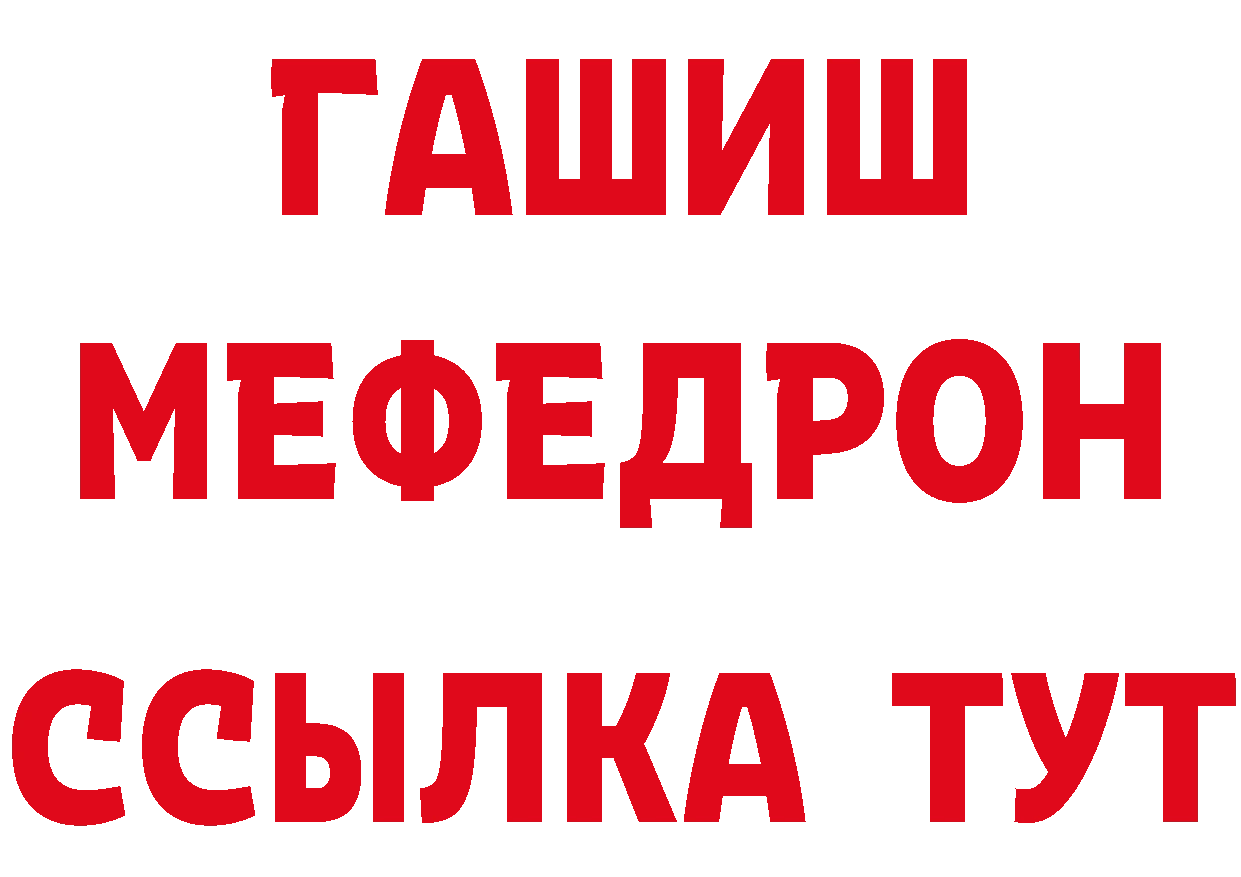 ГАШИШ
МЕФЕДРОН
ССЫЛКА ТУТ